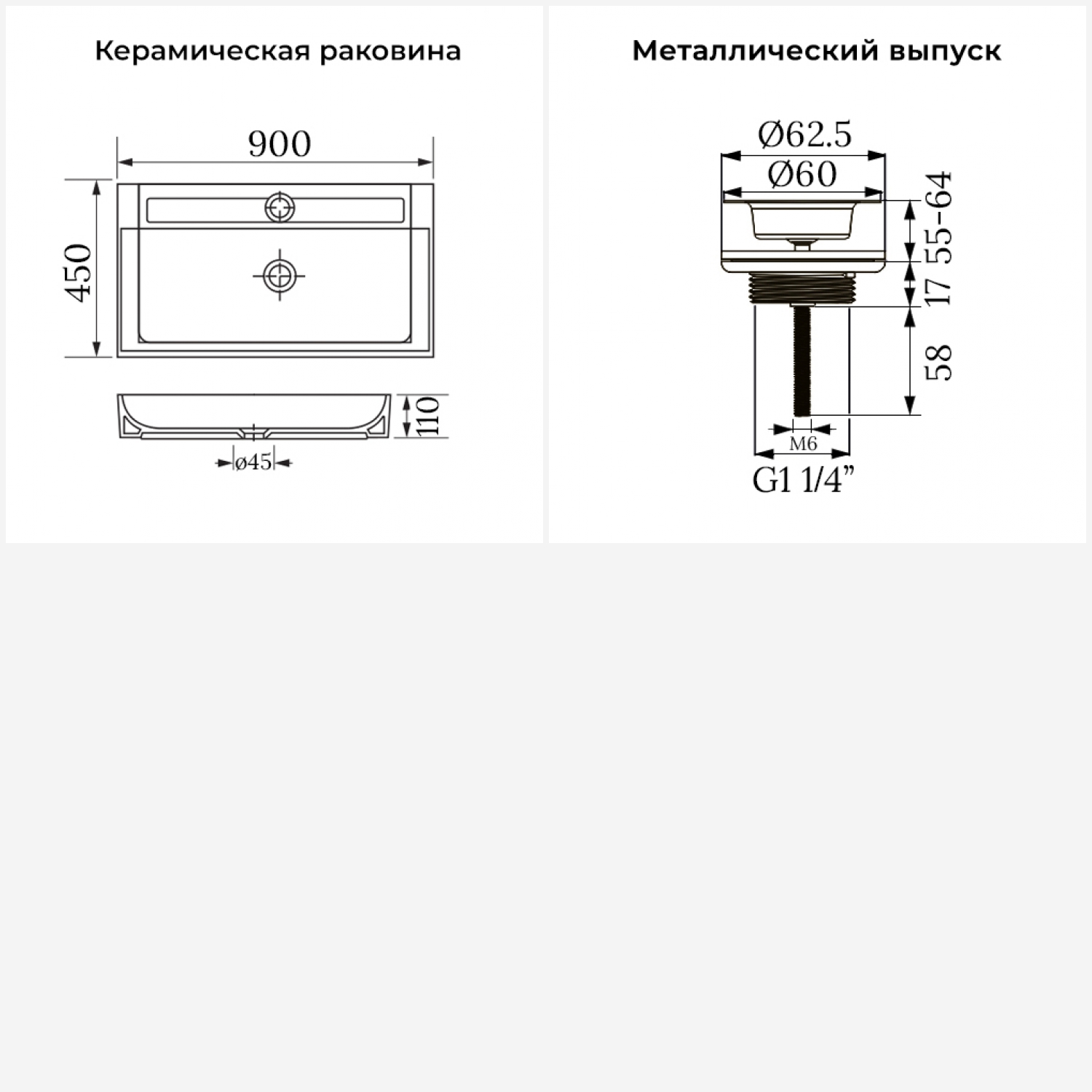 Керамическая раковина

900

450

110

ø45

Металлический выпуск

Ø62.5

Ø60

55-64

17

58

M6

G1 1/4”